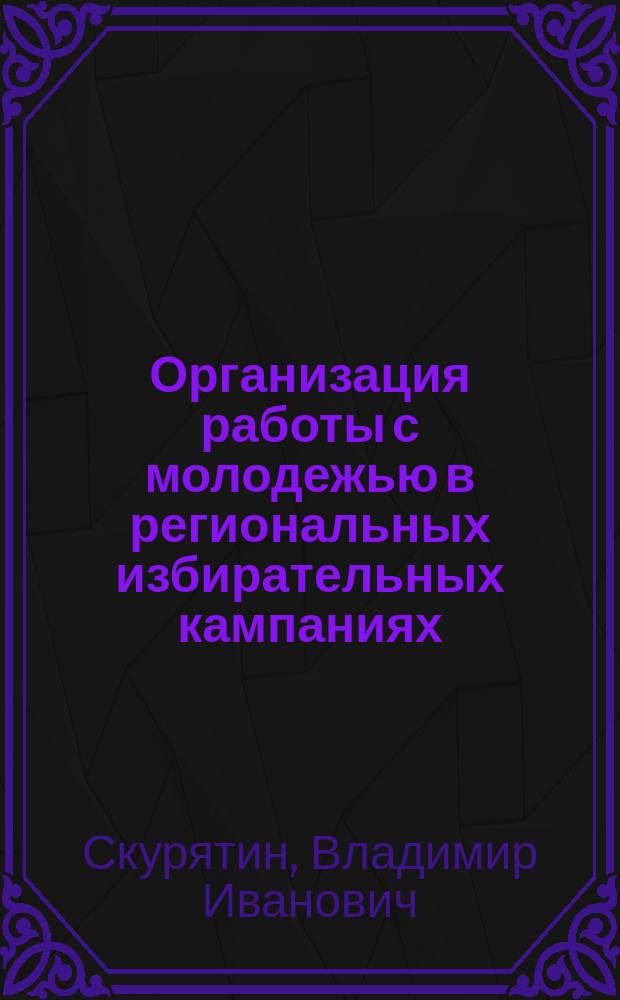 Организация работы с молодежью в региональных избирательных кампаниях

Скурятин, Владимир Иванович